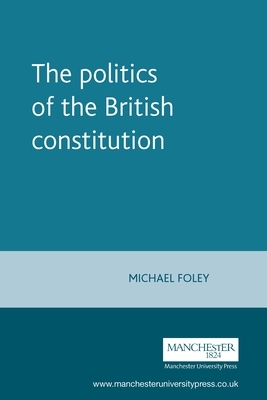 The politics of the British constitution

MICHAEL FOLEY

MANCHESTER
1824
Manchester University Press

www.manchesteruniversitypress.co.uk